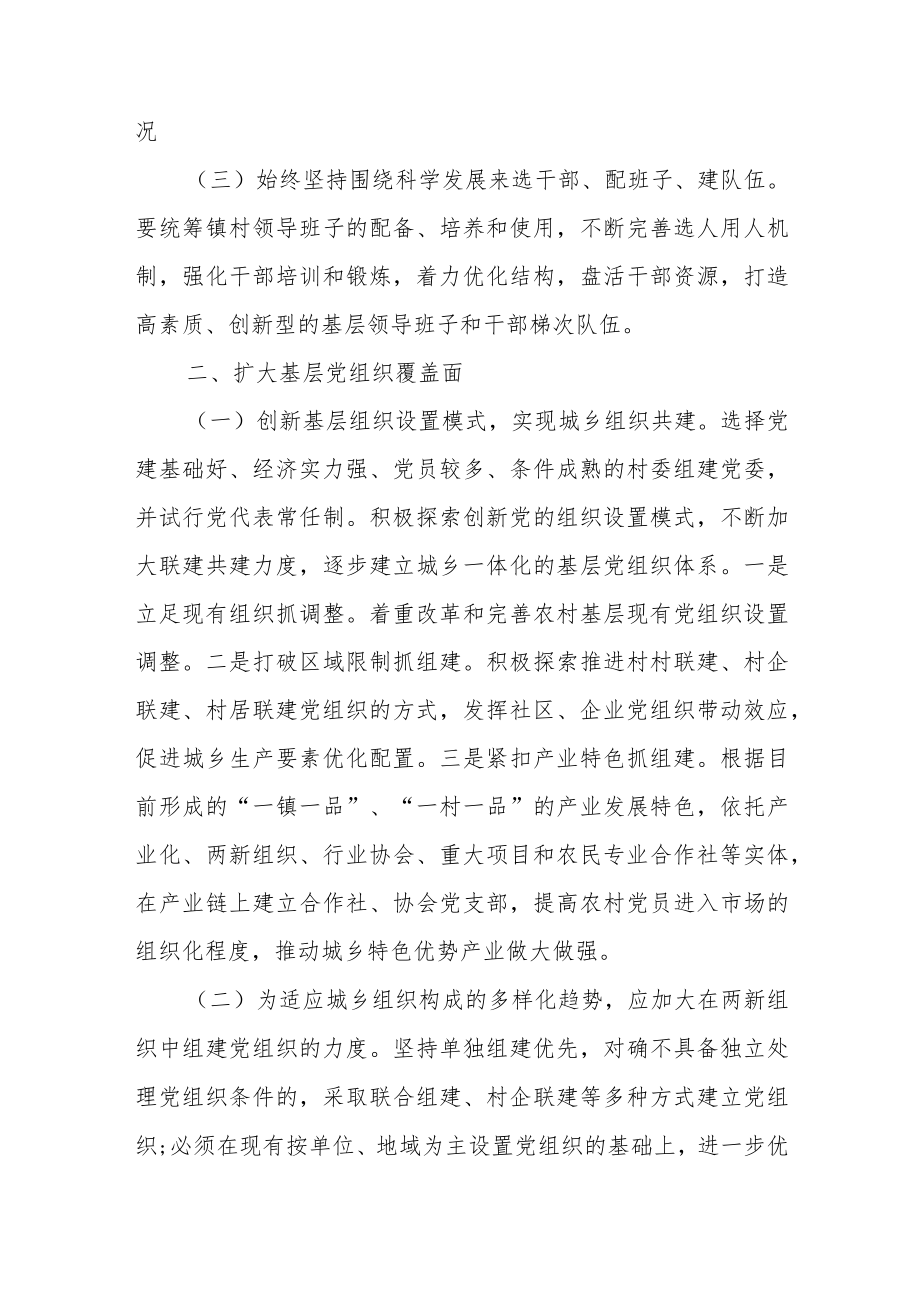 况

（三）始终坚持围绕科学发展来选干部、配班子、建队伍。要统筹镇村领导班子的配备、培养和使用，不断完善选人用人机制，强化干部培训和锻炼，着力优化结构，盘活干部资源，打造高素质、创新型的基层领导班子和干部梯次队伍。

二、扩大基层党组织覆盖面

（一）创新基层组织设置模式，实现城乡组织共建。选择党建基础好、经济实力强、党员较多、条件成熟的村委组建党委，并试行党代表常任制。积极探索创新党的组织设置模式，不断加大联建共建力度，逐步建立城乡一体化的基层党组织体系。一是立足现有组织抓调整。着重改革和完善农村基层现有党组织设置调整。二是打破区域限制抓组建。积极探索推进村村联建、村企联建、村居联建党组织的方式，发挥社区、企业党组织带动效应，促进城乡生产要素优化配置。三是紧扣产业特色抓组建。根据目前形成的“一镇一品”、“一村一品”的产业发展特色，依托产业化、两新组织、行业协会、重大项目和农民专业合作社等实体，在产业链上建立合作社、协会党支部，提高农村党员进入市场的组织化程度，推动城乡特色优势产业做大做强。

（二）为适应城乡组织构成的多样化趋势，应加大在两新组织中组建党组织的力度。坚持单独组建优先，对确不具备独立处理党组织条件的，采取联合组建、村企联建等多种方式建立党组织;必须在现有按单位、地域为主设置党组织的基础上，进一步优